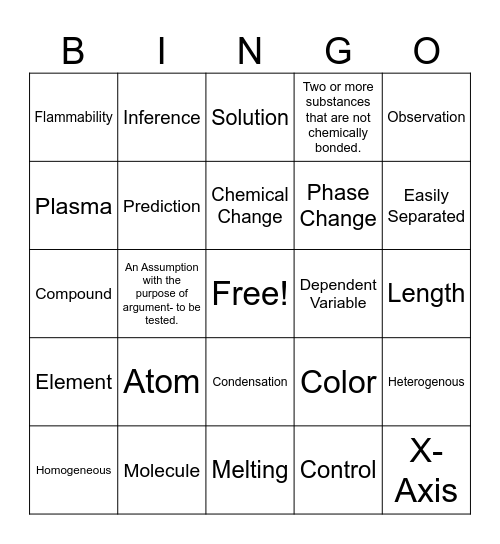 | B | I | N | G | O |
|---|---|---|---|---|
| Flammability | Inference | Solution | Two or more substances that are not chemically bonded. | Observation |
| Plasma | Prediction | Chemical Change | Phase Change | Easily Separated |
| Compound | An Assumption with the purpose of argument- to be tested. | Free! | Dependent Variable | Length |
| Element | Atom | Condensation | Color | Heterogenous |
| Homogeneous | Molecule | Melting | Control | X-Axis |